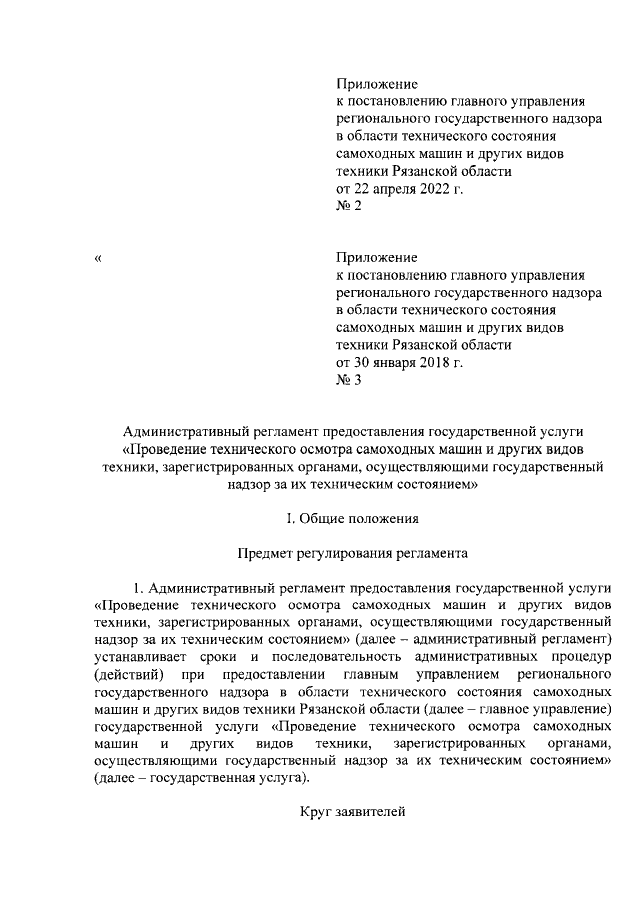 Приложение
к постановлению главного управления регионального государственного надзора в области технического состояния самоходных машин и других видов техники Рязанской области
от 22 апреля 2022 г.
№ 2

«

Приложение
к постановлению главного управления регионального государственного надзора в области технического состояния самоходных машин и других видов техники Рязанской области
от 30 января 2018 г.
№ 3

Административный регламент предоставления государственной услуги «Проведение технического осмотра самоходных машин и других видов техники, зарегистрированных органами, осуществляющими государственный надзор за их техническим состоянием»

I. Общие положения

Предмет регулирования регламента

1. Административный регламент предоставления государственной услуги «Проведение технического осмотра самоходных машин и других видов техники, зарегистрированных органами, осуществляющими государственный надзор за их техническим состоянием» (далее – административный регламент) устанавливает сроки и последовательность административных процедур (действий) при предоставлении главным управлением регионального государственного надзора в области технического состояния самоходных машин и других видов техники Рязанской области (далее – главное управление) государственной услуги «Проведение технического осмотра самоходных машин и других видов техники, зарегистрированных органами, осуществляющими государственный надзор за их техническим состоянием» (далее – государственная услуга).

Круг заявителей